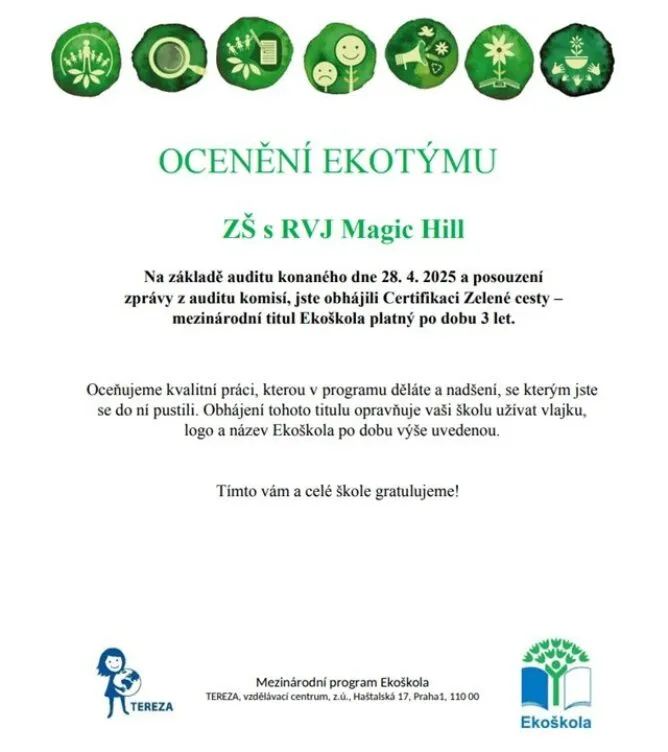 OCENĚNÍ EKOTÝMU

ZŠ s RVJ Magic Hill

Na základě auditu konaného dne 28. 4. 2025 a posouzení zprávy z auditu komisí, jste obhájili Certifikaci Zelené cesty – mezinárodní titul Ekoškola platný po dobu 3 let.

Oceňujeme kvalitní práci, kterou v programu děláte a nadšení, se kterým jste se do ní pustili. Obhájení tohoto titulu opravňuje vaši školu užívat vlajku, logo a název Ekoškola po dobu výše uvedenou.

Tímto vám a celé škole gratulujeme!

TEREZA

Mezinárodní program Ekoškola
TEREZA, vzdělávací centrum, z.ú., Haštalská 17, Praha1, 110 00

Ekoškola